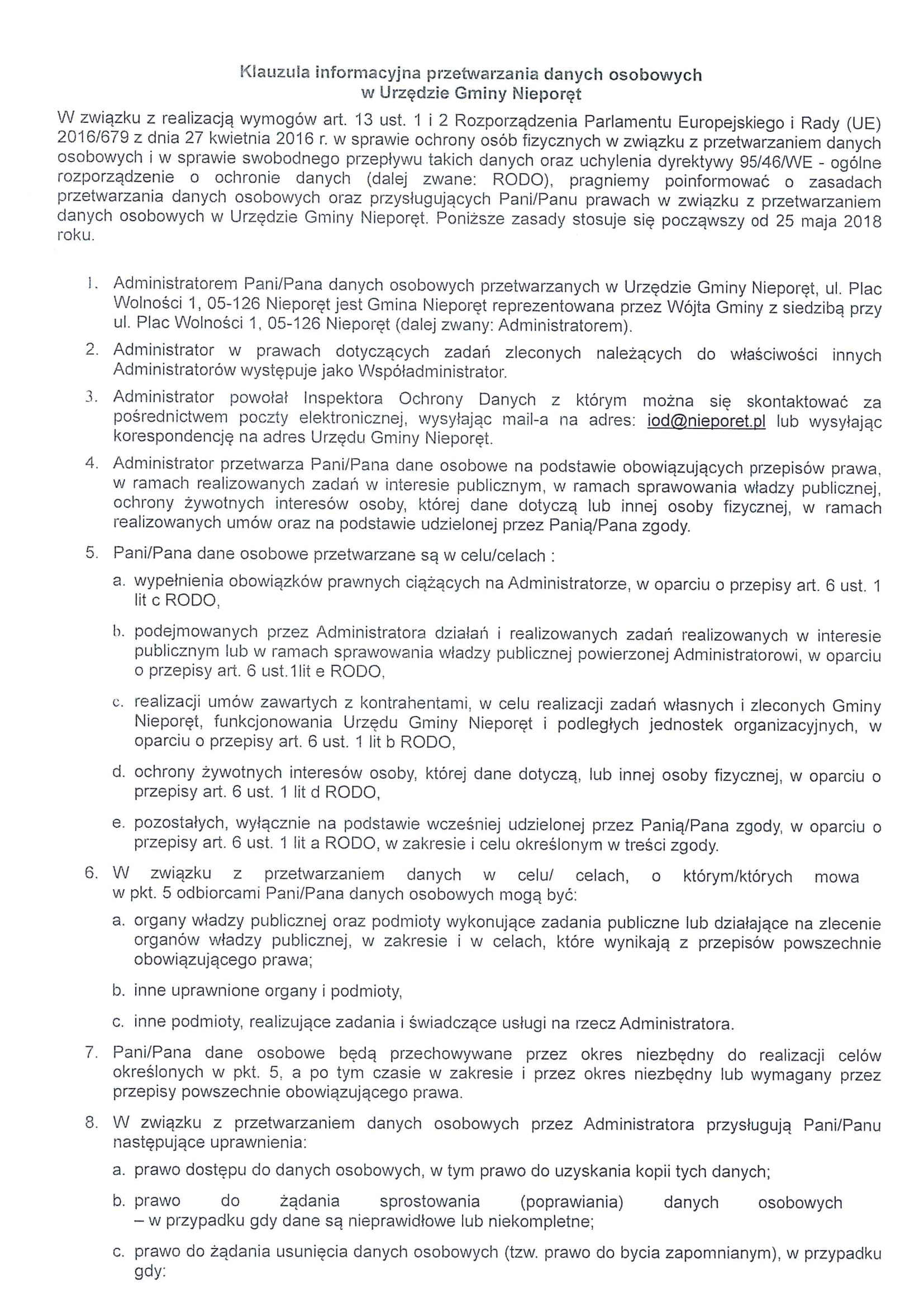 Klauzula informacyjna przetwarzania danych osobowych
w Urzędzie Gminy Nieporęt

W związku z realizacją wymogów art. 13 ust. 1 i 2 Rozporządzenia Parlamentu Europejskiego i Rady (UE) 2016/679 z dnia 27 kwietnia 2016 r. w sprawie ochrony osób fizycznych w związku z przetwarzaniem danych osobowych i w sprawie swobodnego przepływu takich danych oraz uchylenia dyrektywy 95/46/WE - ogólne rozporządzenie o ochronie danych (dalej zwane: RODO), pragniemy poinformować o zasadach przetwarzania danych osobowych oraz przysługujących Pani/Panu prawach w związku z przetwarzaniem danych osobowych w Urzędzie Gminy Nieporęt. Poniższe zasady stosuje się począwszy od 25 maja 2018 roku.

1. Administratorem Pani/Pana danych osobowych przetwarzanych w Urzędzie Gminy Nieporęt, ul. Plac Wolności 1, 05-126 Nieporęt jest Gmina Nieporęt reprezentowana przez Wójta Gminy z siedzibą przy ul. Plac Wolności 1, 05-126 Nieporęt (dalej zwany: Administratorem).

2. Administrator w prawach dotyczących zadań zleconych należących do właściwości innych Administratorów występuje jako Współadministrator.

3. Administrator powołał Inspektora Ochrony Danych z którym można się skontaktować za pośrednictwem poczty elektronicznej, wysyłając mail-a na adres: iod@nieporet.pl lub wysyłając korespondencję na adres Urzędu Gminy Nieporęt.

4. Administrator przetwarza Pani/Pana dane osobowe na podstawie obowiązujących przepisów prawa, w ramach realizowanych zadań w interesie publicznym, w ramach sprawowania władzy publicznej, ochrony żywotnych interesów osoby, której dane dotyczą lub innej osoby fizycznej, w ramach realizowanych umów oraz na podstawie udzielonej przez Panią/Pana zgody.

5. Pani/Pana dane osobowe przetwarzane są w celu/celach :

a. wypełnienia obowiązków prawnych ciążących na Administratorze, w oparciu o przepisy art. 6 ust. 1 lit c RODO,

b. podejmowanych przez Administratora działań i realizowanych zadań realizowanych w interesie publicznym lub w ramach sprawowania władzy publicznej powierzonej Administratorowi, w oparciu o przepisy art. 6 ust.1lit e RODO,

c. realizacji umów zawartych z kontrahentami, w celu realizacji zadań własnych i zleconych Gminy Nieporęt, funkcjonowania Urzędu Gminy Nieporęt i podległych jednostek organizacyjnych, w oparciu o przepisy art. 6 ust. 1 lit b RODO,

d. ochrony żywotnych interesów osoby, której dane dotyczą, lub innej osoby fizycznej, w oparciu o przepisy art. 6 ust. 1 lit d RODO,

e. pozostałych, wyłącznie na podstawie wcześniej udzielonej przez Panią/Pana zgody, w oparciu o przepisy art. 6 ust. 1 lit a RODO, w zakresie i celu określonym w treści zgody.

6. W związku z przetwarzaniem danych w celu/ celach, o którym/których mowa w pkt. 5 odbiorcami Pani/Pana danych osobowych mogą być:

a. organy władzy publicznej oraz podmioty wykonujące zadania publiczne lub działające na zlecenie organów władzy publicznej, w zakresie i w celach, które wynikają z przepisów powszechnie obowiązującego prawa;

b. inne uprawnione organy i podmioty,

c. inne podmioty, realizujące zadania i świadczące usługi na rzecz Administratora.

7. Pani/Pana dane osobowe będą przechowywane przez okres niezbędny do realizacji celów określonych w pkt. 5, a po tym czasie w zakresie i przez okres niezbędny lub wymagany przez przepisy powszechnie obowiązującego prawa.

8. W związku z przetwarzaniem danych osobowych przez Administratora przysługują Pani/Panu następujące uprawnienia:

a. prawo dostępu do danych osobowych, w tym prawo do uzyskania kopii tych danych;

b. prawo do żądania sprostowania (poprawiania) danych osobowych – w przypadku gdy dane są nieprawidłowe lub niekompletne;

c. prawo do żądania usunięcia danych osobowych (tzw. prawo do bycia zapomnianym), w przypadku gdy: